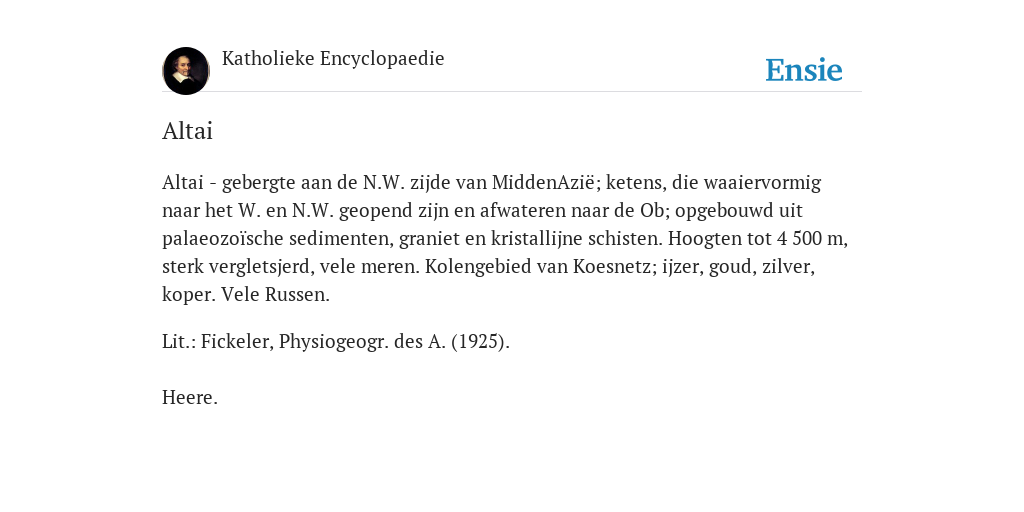 Katholieke Encyclopaedie

Ensie

Altai

Altai - gebergte aan de N.W. zijde van MiddenAzië; ketens, die waaiervormig naar het W. en N.W. geopend zijn en afwateren naar de Ob; opgebouwd uit palaeozoïsche sedimenten, graniet en kristallijne schisten. Hoogten tot 4 500 m, sterk vergletsjerd, vele meren. Kolengebied van Koesnetz; ijzer, goud, zilver, koper. Vele Russen.

Lit.: Fickeler, Physiogeogr. des A. (1925).

Heere.